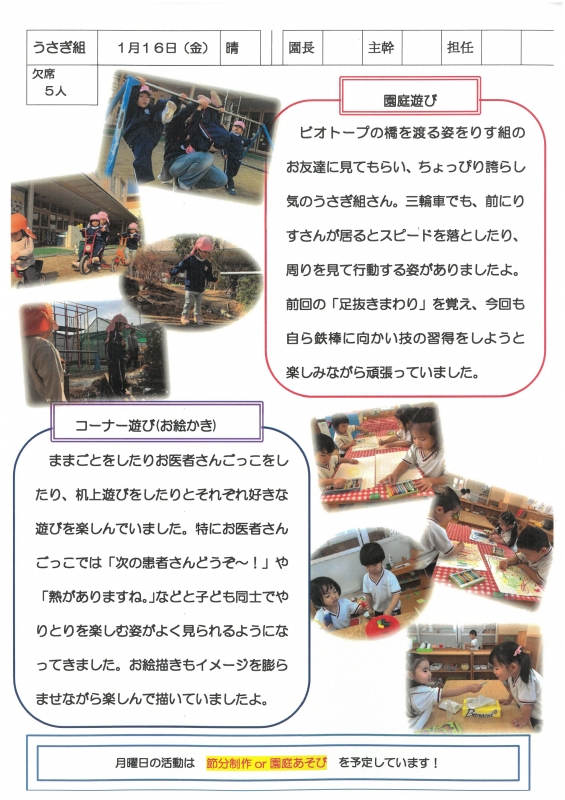 うさぎ組 1月16日（金） 晴

園長 主幹 担任

欠席
5人

園庭遊び

ビオトープの橋を渡る姿をりす組のお友達に見てもらい、ちょっぴり誇らし気のうさぎ組さん。三輪車でも、前にりすさんが居るとスピードを落としたり、周りを見て行動する姿がありましたよ。前回の「足抜きまわり」を覚え、今回も自ら鉄棒に向かい技の習得をしようと楽しみながら頑張っていました。

コーナー遊び(お絵かき)

ままごとをしたりお医者さんごっこをしたり、机上遊びをしたりとそれぞれ好きな遊びを楽しんでいました。特にお医者さんごっこでは「次の患者さんどうぞ～！」や「熱がありますね。」などと子ども同士でやりとりを楽しむ姿がよく見られるようになってきました。お絵描きもイメージを膨らませながら楽しんで描いていましたよ。

月曜日の活動は 節分制作 or 園庭あそび を予定しています！